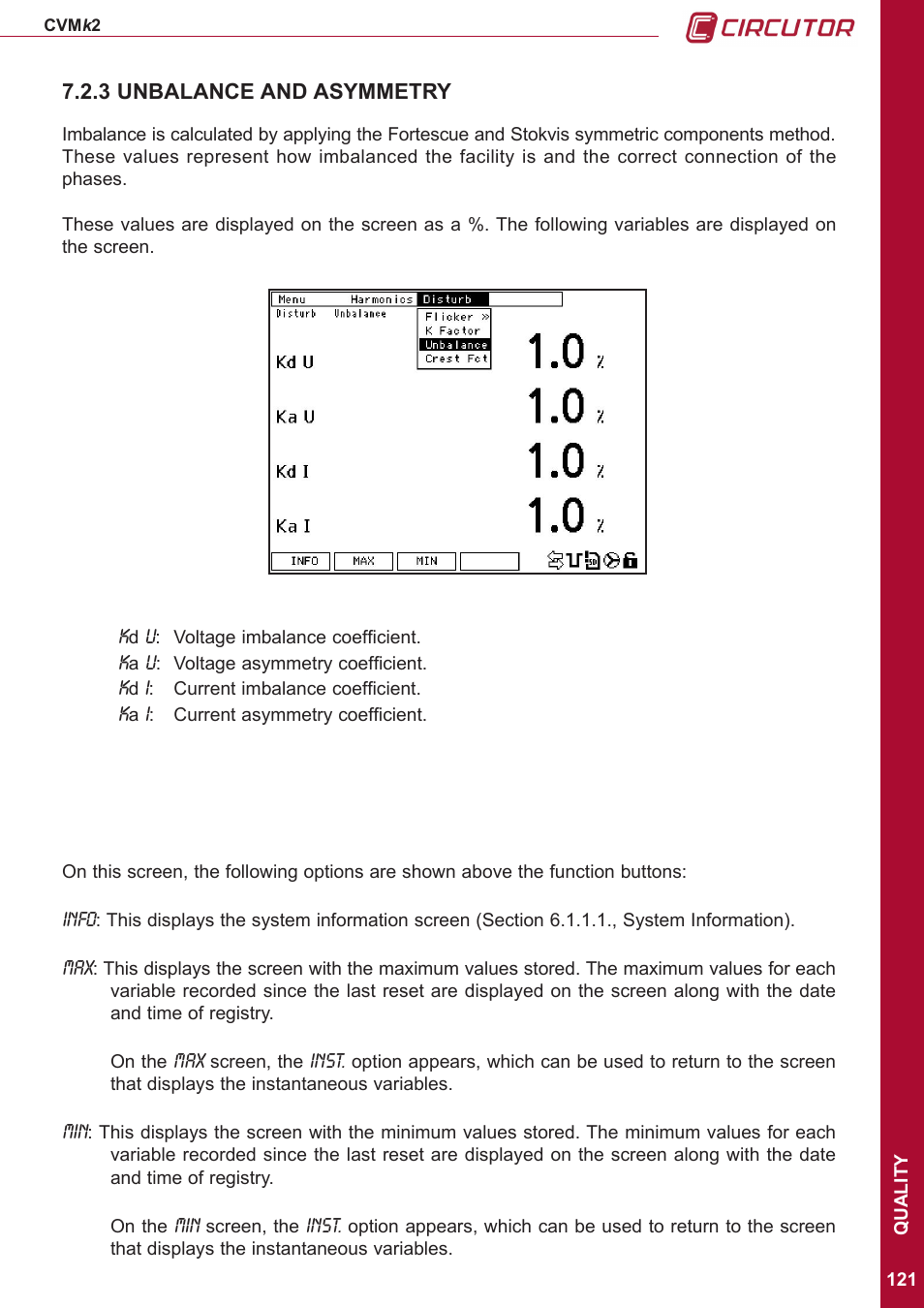 CVMk2

CIRCUTOR

7.2.3 UNBALANCE AND ASYMMETRY

Imbalance is calculated by applying the Fortescue and Stokvis symmetric components method. These values represent how imbalanced the facility is and the correct connection of the phases.

These values are displayed on the screen as a %. The following variables are displayed on the screen.

Menu Harmonics Disturb
Disturb Unbalance
Flicker »
K Factor
Unbalance
Crest Fct
Kd U 1.0 %
Ka U 1.0 %
Kd I 1.0 %
Ka I 1.0 %
INFO MAX MIN

Kd U: Voltage imbalance coefficient.
Ka U: Voltage asymmetry coefficient.
Kd I: Current imbalance coefficient.
Ka I: Current asymmetry coefficient.

On this screen, the following options are shown above the function buttons:

INFO: This displays the system information screen (Section 6.1.1.1., System Information).

MAX: This displays the screen with the maximum values stored. The maximum values for each variable recorded since the last reset are displayed on the screen along with the date and time of registry.

On the MAX screen, the INST. option appears, which can be used to return to the screen that displays the instantaneous variables.

MIN: This displays the screen with the minimum values stored. The minimum values for each variable recorded since the last reset are displayed on the screen along with the date and time of registry.

On the MIN screen, the INST. option appears, which can be used to return to the screen that displays the instantaneous variables.

QUALITY

121